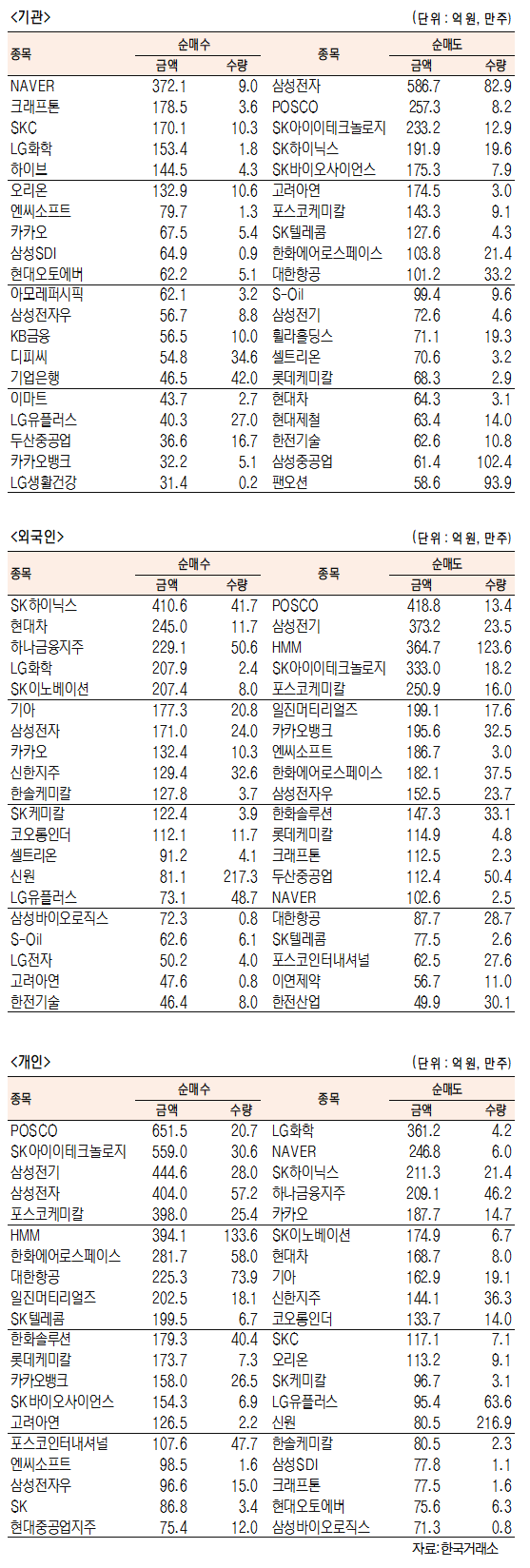 <기관>

(단위 : 억 원, 만주)

| 종목 | 순매수 금액 | 순매수 수량 | 종목 | 순매도 금액 | 순매도 수량 |
|---|---|---|---|---|---|
| NAVER | 372.1 | 9.0 | 삼성전자 | 586.7 | 82.9 |
| 크래프톤 | 178.5 | 3.6 | POSCO | 257.3 | 8.2 |
| SKC | 170.1 | 10.3 | SK아이이테크놀로지 | 233.2 | 12.9 |
| LG화학 | 153.4 | 1.8 | SK하이닉스 | 191.9 | 19.6 |
| 하이브 | 144.5 | 4.3 | SK바이오사이언스 | 175.3 | 7.9 |
| 오리온 | 132.9 | 10.6 | 고려아연 | 174.5 | 3.0 |
| 엔씨소프트 | 79.7 | 1.3 | 포스코케미칼 | 143.3 | 9.1 |
| 카카오 | 67.5 | 5.4 | SK텔레콤 | 127.6 | 4.3 |
| 삼성SDI | 64.9 | 0.9 | 한화에어로스페이스 | 103.8 | 21.4 |
| 현대오토에버 | 62.2 | 5.1 | 대한항공 | 101.2 | 33.2 |
| 아모레퍼시픽 | 62.1 | 3.2 | S-Oil | 99.4 | 9.6 |
| 삼성전자우 | 56.7 | 8.8 | 삼성전기 | 72.6 | 4.6 |
| KB금융 | 56.5 | 10.0 | 휠라홀딩스 | 71.1 | 19.3 |
| 디피씨 | 54.8 | 34.6 | 셀트리온 | 70.6 | 3.2 |
| 기업은행 | 46.5 | 42.0 | 롯데케미칼 | 68.3 | 2.9 |
| 이마트 | 43.7 | 2.7 | 현대차 | 64.3 | 3.1 |
| LG유플러스 | 40.3 | 27.0 | 현대제철 | 63.4 | 14.0 |
| 두산중공업 | 36.6 | 16.7 | 한전기술 | 62.6 | 10.8 |
| 카카오뱅크 | 32.2 | 5.1 | 삼성중공업 | 61.4 | 102.4 |
| LG생활건강 | 31.4 | 0.2 | 팬오션 | 58.6 | 93.9 |

<외국인>

(단위 : 억 원, 만주)

| 종목 | 순매수 금액 | 순매수 수량 | 종목 | 순매도 금액 | 순매도 수량 |
|---|---|---|---|---|---|
| SK하이닉스 | 410.6 | 41.7 | POSCO | 418.8 | 13.4 |
| 현대차 | 245.0 | 11.7 | 삼성전기 | 373.2 | 23.5 |
| 하나금융지주 | 229.1 | 50.6 | HMM | 364.7 | 123.6 |
| LG화학 | 207.9 | 2.4 | SK아이이테크놀로지 | 333.0 | 18.2 |
| SK이노베이션 | 207.4 | 8.0 | 포스코케미칼 | 250.9 | 16.0 |
| 기아 | 177.3 | 20.8 | 일진머티리얼즈 | 199.1 | 17.6 |
| 삼성전자 | 171.0 | 24.0 | 카카오뱅크 | 195.6 | 32.5 |
| 카카오 | 132.4 | 10.3 | 엔씨소프트 | 186.7 | 3.0 |
| 신한지주 | 129.4 | 32.6 | 한화에어로스페이스 | 182.1 | 37.5 |
| 한솔케미칼 | 127.8 | 3.7 | 삼성전자우 | 152.5 | 23.7 |
| SK케미칼 | 122.4 | 3.9 | 한화솔루션 | 147.3 | 33.1 |
| 코오롱인더 | 112.1 | 11.7 | 롯데케미칼 | 114.9 | 4.8 |
| 셀트리온 | 91.2 | 4.1 | 크래프톤 | 112.5 | 2.3 |
| 신원 | 81.1 | 217.3 | 두산중공업 | 112.4 | 50.4 |
| LG유플러스 | 73.1 | 48.7 | NAVER | 102.6 | 2.5 |
| 삼성바이오로직스 | 72.3 | 0.8 | 대한항공 | 87.7 | 28.7 |
| S-Oil | 62.6 | 6.1 | SK텔레콤 | 77.5 | 2.6 |
| LG전자 | 50.2 | 4.0 | 포스코인터내셔널 | 62.5 | 27.6 |
| 고려아연 | 47.6 | 0.8 | 이연제약 | 56.7 | 11.0 |
| 한전기술 | 46.4 | 8.0 | 한전산업 | 49.9 | 30.1 |

<개인>

(단위 : 억 원, 만주)

| 종목 | 순매수 금액 | 순매수 수량 | 종목 | 순매도 금액 | 순매도 수량 |
|---|---|---|---|---|---|
| POSCO | 651.5 | 20.7 | LG화학 | 361.2 | 4.2 |
| SK아이이테크놀로지 | 559.0 | 30.6 | NAVER | 246.8 | 6.0 |
| 삼성전기 | 444.6 | 28.0 | SK하이닉스 | 211.3 | 21.4 |
| 삼성전자 | 404.0 | 57.2 | 하나금융지주 | 209.1 | 46.2 |
| 포스코케미칼 | 398.0 | 25.4 | 카카오 | 187.7 | 14.7 |
| HMM | 394.1 | 133.6 | SK이노베이션 | 174.9 | 6.7 |
| 한화에어로스페이스 | 281.7 | 58.0 | 현대차 | 168.7 | 8.0 |
| 대한항공 | 225.3 | 73.9 | 기아 | 162.9 | 19.1 |
| 일진머티리얼즈 | 202.5 | 18.1 | 신한지주 | 144.1 | 36.3 |
| SK텔레콤 | 199.5 | 6.7 | 코오롱인더 | 133.7 | 14.0 |
| 한화솔루션 | 179.3 | 40.4 | SKC | 117.1 | 7.1 |
| 롯데케미칼 | 173.7 | 7.3 | 오리온 | 113.2 | 9.1 |
| 카카오뱅크 | 158.0 | 26.5 | SK케미칼 | 96.7 | 3.1 |
| SK바이오사이언스 | 154.3 | 6.9 | LG유플러스 | 95.4 | 63.6 |
| 고려아연 | 126.5 | 2.2 | 신원 | 80.5 | 216.9 |
| 포스코인터내셔널 | 107.6 | 47.7 | 한솔케미칼 | 80.5 | 2.3 |
| 엔씨소프트 | 98.5 | 1.6 | 삼성SDI | 77.8 | 1.1 |
| 삼성전자우 | 96.6 | 15.0 | 크래프톤 | 77.5 | 1.6 |
| SK | 86.8 | 3.4 | 현대오토에버 | 75.6 | 6.3 |
| 현대중공업지주 | 75.4 | 12.0 | 삼성바이오로직스 | 71.3 | 0.8 |

자료: 한국거래소